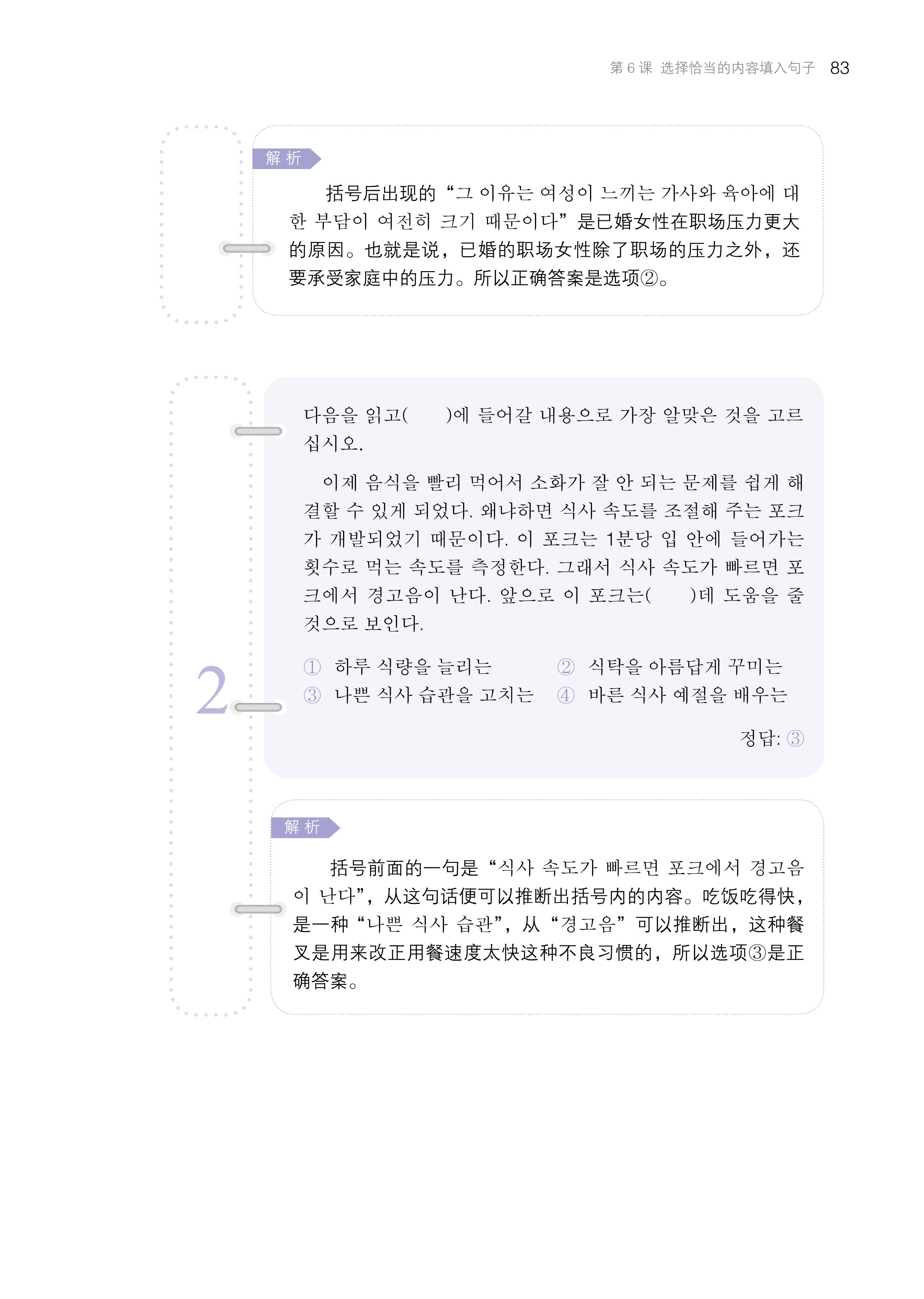 第 6 课 选择恰当的内容填入句子 83

解 析

括号后出现的“그 이유는 여성이 느끼는 가사와 육아에 대한 부담이 여전히 크기 때문이다”是已婚女性在职场压力更大的原因。也就是说，已婚的职场女性除了职场的压力之外，还要承受家庭中的压力。所以正确答案是选项②。

2

다음을 읽고(　　)에 들어갈 내용으로 가장 알맞은 것을 고르십시오.

이제 음식을 빨리 먹어서 소화가 잘 안 되는 문제를 쉽게 해결할 수 있게 되었다. 왜냐하면 식사 속도를 조절해 주는 포크가 개발되었기 때문이다. 이 포크는 1분당 입 안에 들어가는 횟수로 먹는 속도를 측정한다. 그래서 식사 속도가 빠르면 포크에서 경고음이 난다. 앞으로 이 포크는(　　)데 도움을 줄 것으로 보인다.

① 하루 식량을 늘리는
② 식탁을 아름답게 꾸미는
③ 나쁜 식사 습관을 고치는
④ 바른 식사 예절을 배우는

정답: ③

解 析

括号前面的一句是“식사 속도가 빠르면 포크에서 경고음이 난다”，从这句话便可以推断出括号内的内容。吃饭吃得快，是一种“나쁜 식사 습관”，从“경고음”可以推断出，这种餐叉是用来改正用餐速度太快这种不良习惯的，所以选项③是正确答案。